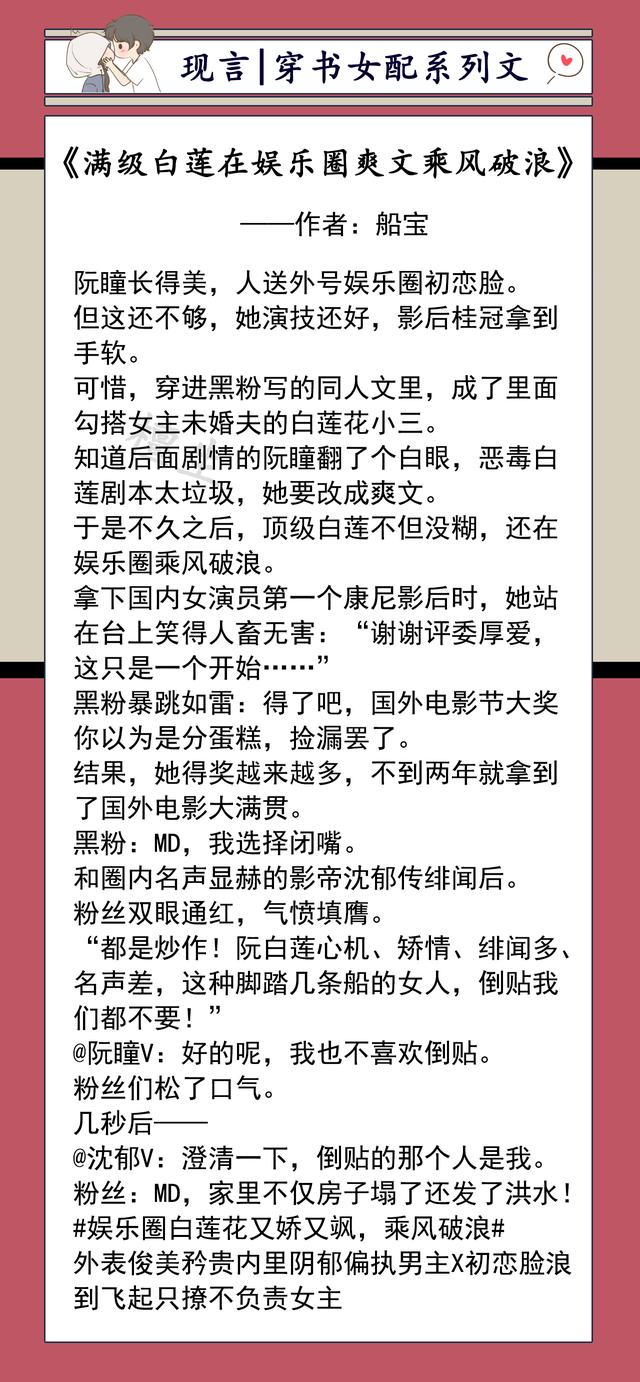 现言|穿书女配系列文

《满级白莲在娱乐圈爽文乘风破浪》

——作者：船宝

阮瞳长得美，人送外号娱乐圈初恋脸。
但这还不够，她演技还好，影后桂冠拿到手软。
可惜，穿进黑粉写的同人文里，成了里面勾搭女主未婚夫的白莲花小三。
知道后面剧情的阮瞳翻了个白眼，恶毒白莲剧本太垃圾，她要改成爽文。
于是不久之后，顶级白莲不但没糊，还在娱乐圈乘风破浪。
拿下国内女演员第一个康尼影后时，她站在台上笑得人畜无害：“谢谢评委厚爱，这只是一个开始……”
黑粉暴跳如雷：得了吧，国外电影节大奖你以为是分蛋糕，捡漏罢了。
结果，她得奖越来越多，不到两年就拿到了国外电影大满贯。
黑粉：MD，我选择闭嘴。
和圈内名声显赫的影帝沈郁传绯闻后。
粉丝双眼通红，气愤填膺。
“都是炒作！阮白莲心机、矫情、绯闻多、名声差，这种脚踏几条船的女人，倒贴我们都不要！”
@阮瞳V：好的呢，我也不喜欢倒贴。
粉丝们松了口气。
几秒后——
@沈郁V：澄清一下，倒贴的那个人是我。
粉丝：MD，家里不仅房子塌了还发了洪水！
#娱乐圈白莲花又娇又飒，乘风破浪#
外表俊美矜贵内里阴郁偏执男主X初恋脸浪到飞起只撩不负责女主